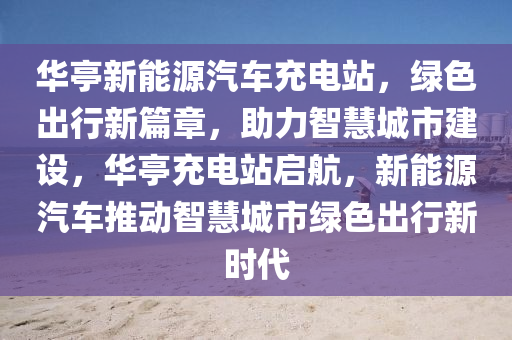 华亭新能源汽车充电站，绿色出行新篇章，助力智慧城市建设，华亭充电站启航，新能源汽车推动智慧城市绿色出行新时代